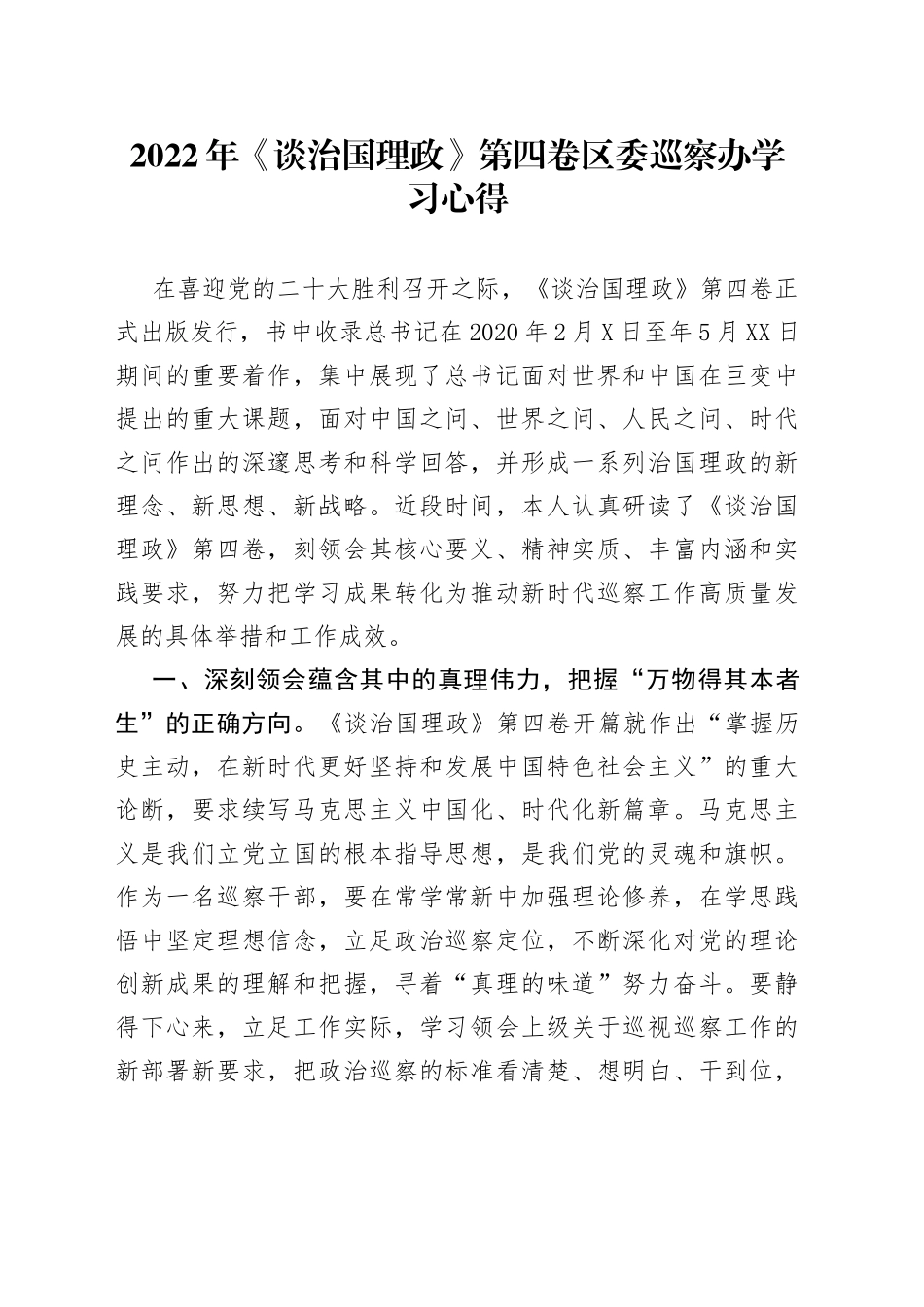 2022年《谈治国理政》第四卷区委巡察办学习心得

在喜迎党的二十大胜利召开之际，《谈治国理政》第四卷正式出版发行，书中收录总书记在2020年2月X日至年5月XX日期间的重要着作，集中展现了总书记面对世界和中国在巨变中提出的重大课题，面对中国之问、世界之问、人民之问、时代之问作出的深邃思考和科学回答，并形成一系列治国理政的新理念、新思想、新战略。近段时间，本人认真研读了《谈治国理政》第四卷，刻领会其核心要义、精神实质、丰富内涵和实践要求，努力把学习成果转化为推动新时代巡察工作高质量发展的具体举措和工作成效。

一、深刻领会蕴含其中的真理伟力，把握“万物得其本者生”的正确方向。《谈治国理政》第四卷开篇就作出“掌握历史主动，在新时代更好坚持和发展中国特色社会主义”的重大论断，要求续写马克思主义中国化、时代化新篇章。马克思主义是我们立党立国的根本指导思想，是我们党的灵魂和旗帜。作为一名巡察干部，要在常学常新中加强理论修养，在学思践悟中坚定理想信念，立足政治巡察定位，不断深化对党的理论创新成果的理解和把握，寻着“真理的味道”努力奋斗。要静得下心来，立足工作实际，学习领会上级关于巡视巡察工作的新部署新要求，把政治巡察的标准看清楚、想明白、干到位，